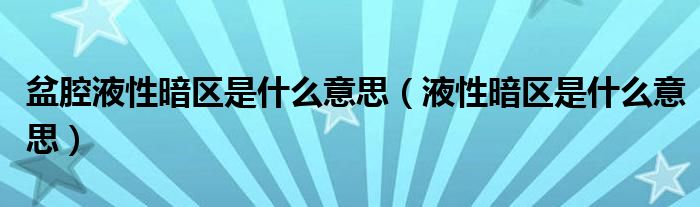 盆腔液性暗区是什么意思（液性暗区是什么意思）